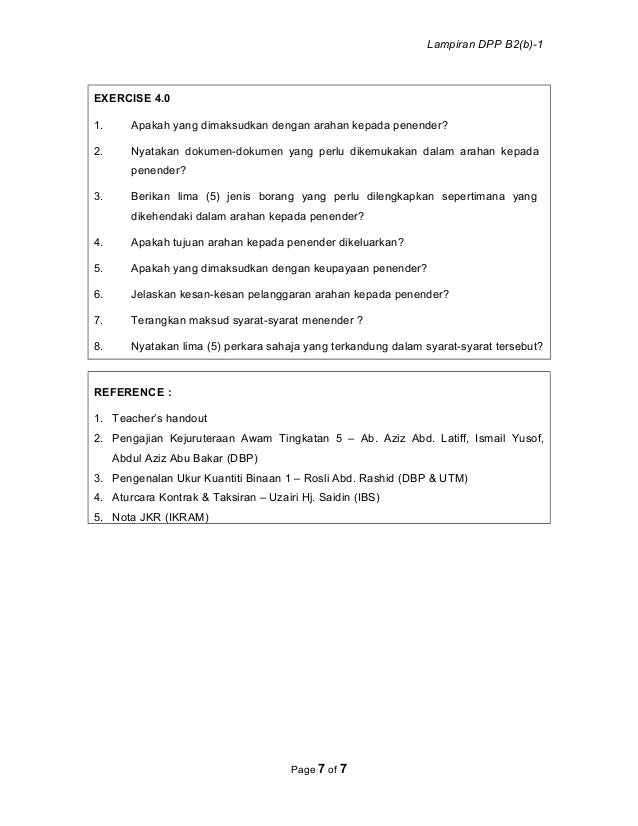 Lampiran DPP B2(b)-1

EXERCISE 4.0

1. Apakah yang dimaksudkan dengan arahan kepada penender?

2. Nyatakan dokumen-dokumen yang perlu dikemukakan dalam arahan kepada penender?

3. Berikan lima (5) jenis borang yang perlu dilengkapkan sepertimana yang dikehendaki dalam arahan kepada penender?

4. Apakah tujuan arahan kepada penender dikeluarkan?

5. Apakah yang dimaksudkan dengan keupayaan penender?

6. Jelaskan kesan-kesan pelanggaran arahan kepada penender?

7. Terangkan maksud syarat-syarat menender ?

8. Nyatakan lima (5) perkara sahaja yang terkandung dalam syarat-syarat tersebut?

REFERENCE :

1. Teacher's handout
2. Pengajian Kejuruteraan Awam Tingkatan 5 – Ab. Aziz Abd. Latiff, Ismail Yusof, Abdul Aziz Abu Bakar (DBP)
3. Pengenalan Ukur Kuantiti Binaan 1 – Rosli Abd. Rashid (DBP & UTM)
4. Aturcara Kontrak & Taksiran – Uzairi Hj. Saidin (IBS)
5. Nota JKR (IKRAM)

Page 7 of 7